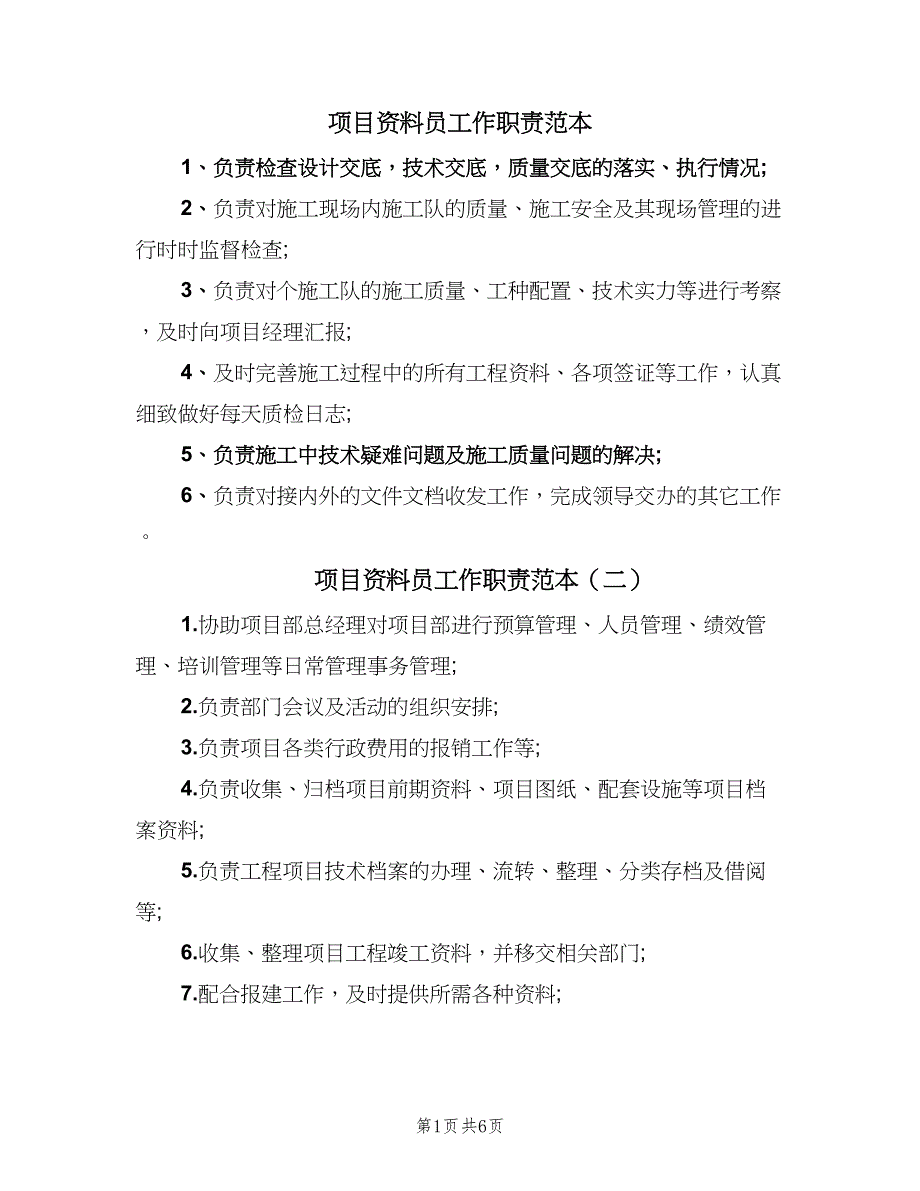 项目资料员工作职责范本

1、负责检查设计交底，技术交底，质量交底的落实、执行情况;

2、负责对施工现场内施工队的质量、施工安全及其现场管理的进行时时监督检查;

3、负责对个施工队的施工质量、工种配置、技术实力等进行考察，及时向项目经理汇报;

4、及时完善施工过程中的所有工程资料、各项签证等工作，认真细致做好每天质检日志;

5、负责施工中技术疑难问题及施工质量问题的解决;

6、负责对接内外的文件文档收发工作，完成领导交办的其它工作。

项目资料员工作职责范本（二）

1.协助项目部总经理对项目部进行预算管理、人员管理、绩效管理、培训管理等日常管理事务管理;

2.负责部门会议及活动的组织安排;

3.负责项目各类行政费用的报销工作等;

4.负责收集、归档项目前期资料、项目图纸、配套设施等项目档案资料;

5.负责工程项目技术档案的办理、流转、整理、分类存档及借阅等;

6.收集、整理项目工程竣工资料，并移交相关部门;

7.配合报建工作，及时提供所需各种资料;

第1页 共6页